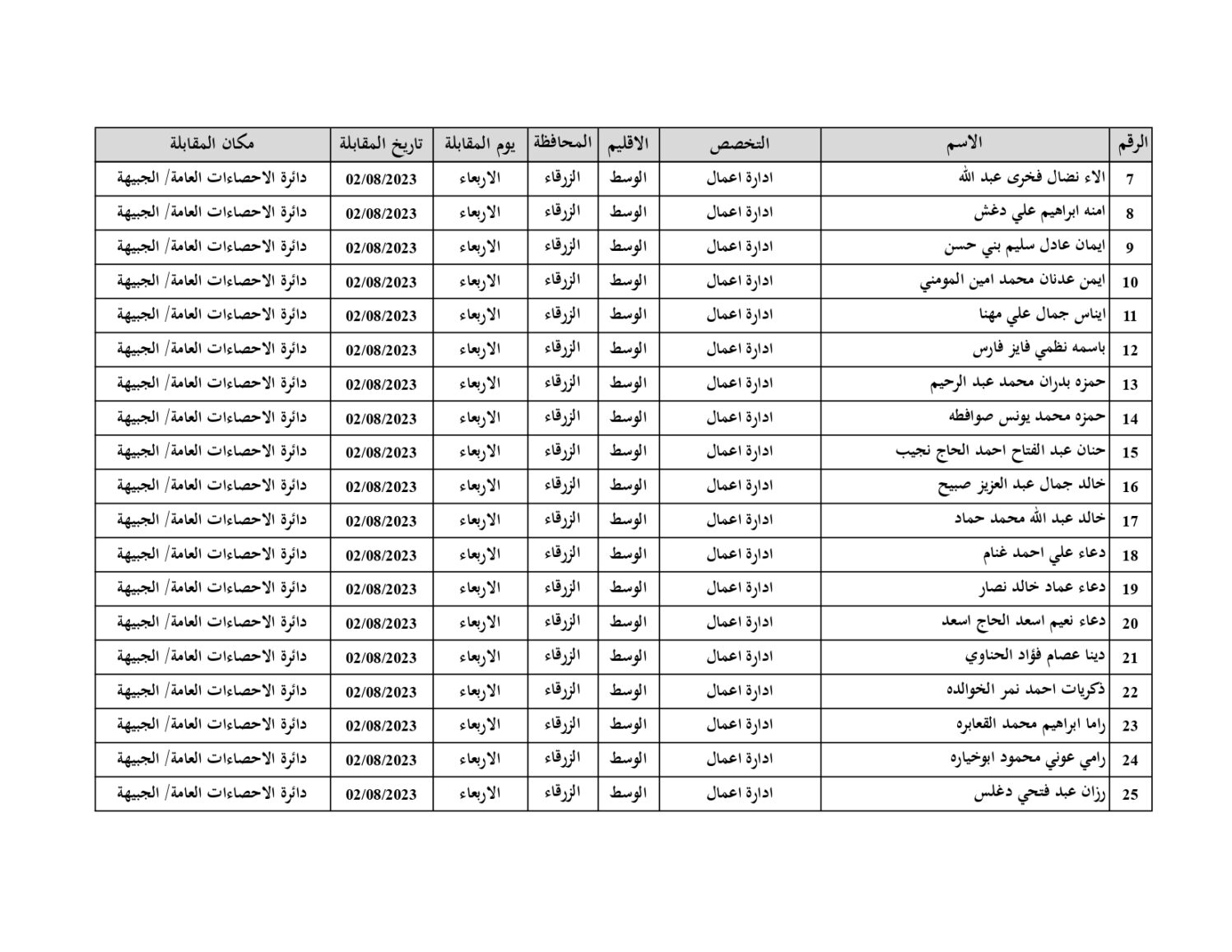 | الرقم | الاسم | التخصص | الاقليم | المحافظة | يوم المقابلة | تاريخ المقابلة | مكان المقابلة |
|---|---|---|---|---|---|---|---|
| 7 | الاء نضال فخرى عبد الله | ادارة اعمال | الوسط | الزرقاء | الاربعاء | 02/08/2023 | دائرة الاحصاءات العامة/ الجبيهة |
| 8 | امنه ابراهيم علي دغش | ادارة اعمال | الوسط | الزرقاء | الاربعاء | 02/08/2023 | دائرة الاحصاءات العامة/ الجبيهة |
| 9 | ايمان عادل سليم بني حسن | ادارة اعمال | الوسط | الزرقاء | الاربعاء | 02/08/2023 | دائرة الاحصاءات العامة/ الجبيهة |
| 10 | ايمن عدنان محمد امين المومني | ادارة اعمال | الوسط | الزرقاء | الاربعاء | 02/08/2023 | دائرة الاحصاءات العامة/ الجبيهة |
| 11 | ايناس جمال علي مهنا | ادارة اعمال | الوسط | الزرقاء | الاربعاء | 02/08/2023 | دائرة الاحصاءات العامة/ الجبيهة |
| 12 | باسمه نظمي فايز فارس | ادارة اعمال | الوسط | الزرقاء | الاربعاء | 02/08/2023 | دائرة الاحصاءات العامة/ الجبيهة |
| 13 | حمزه بدران محمد عبد الرحيم | ادارة اعمال | الوسط | الزرقاء | الاربعاء | 02/08/2023 | دائرة الاحصاءات العامة/ الجبيهة |
| 14 | حمزه محمد يونس صوافطه | ادارة اعمال | الوسط | الزرقاء | الاربعاء | 02/08/2023 | دائرة الاحصاءات العامة/ الجبيهة |
| 15 | حنان عبد الفتاح احمد الحاج نجيب | ادارة اعمال | الوسط | الزرقاء | الاربعاء | 02/08/2023 | دائرة الاحصاءات العامة/ الجبيهة |
| 16 | خالد جمال عبد العزيز صبيح | ادارة اعمال | الوسط | الزرقاء | الاربعاء | 02/08/2023 | دائرة الاحصاءات العامة/ الجبيهة |
| 17 | خالد عبد الله محمد حماد | ادارة اعمال | الوسط | الزرقاء | الاربعاء | 02/08/2023 | دائرة الاحصاءات العامة/ الجبيهة |
| 18 | دعاء علي احمد غنام | ادارة اعمال | الوسط | الزرقاء | الاربعاء | 02/08/2023 | دائرة الاحصاءات العامة/ الجبيهة |
| 19 | دعاء عماد خالد نصار | ادارة اعمال | الوسط | الزرقاء | الاربعاء | 02/08/2023 | دائرة الاحصاءات العامة/ الجبيهة |
| 20 | دعاء نعيم اسعد الحاج اسعد | ادارة اعمال | الوسط | الزرقاء | الاربعاء | 02/08/2023 | دائرة الاحصاءات العامة/ الجبيهة |
| 21 | دينا عصام فؤاد الحناوي | ادارة اعمال | الوسط | الزرقاء | الاربعاء | 02/08/2023 | دائرة الاحصاءات العامة/ الجبيهة |
| 22 | ذكريات احمد نمر الخوالده | ادارة اعمال | الوسط | الزرقاء | الاربعاء | 02/08/2023 | دائرة الاحصاءات العامة/ الجبيهة |
| 23 | راما ابراهيم محمد القعابره | ادارة اعمال | الوسط | الزرقاء | الاربعاء | 02/08/2023 | دائرة الاحصاءات العامة/ الجبيهة |
| 24 | رامي عوني محمود ابوخياره | ادارة اعمال | الوسط | الزرقاء | الاربعاء | 02/08/2023 | دائرة الاحصاءات العامة/ الجبيهة |
| 25 | رزان عبد فتحي دغلس | ادارة اعمال | الوسط | الزرقاء | الاربعاء | 02/08/2023 | دائرة الاحصاءات العامة/ الجبيهة |